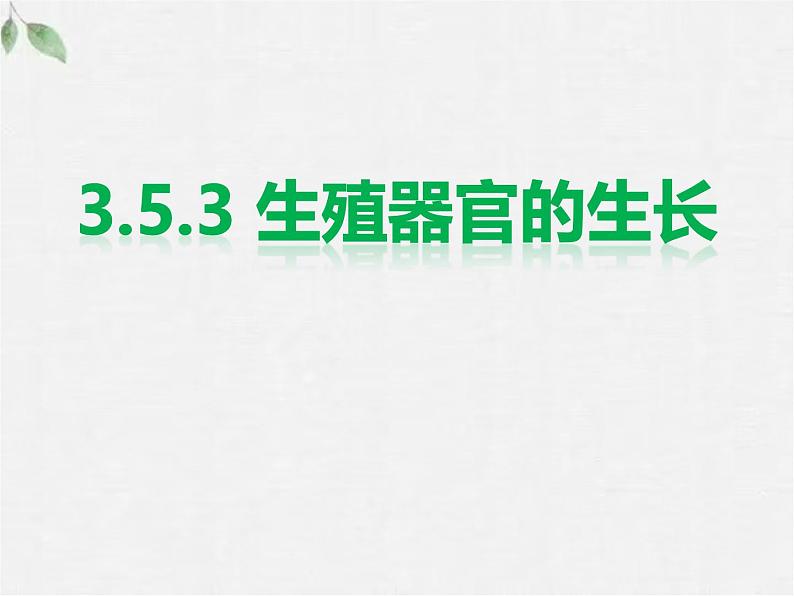 3.5.3 生殖器官的生长